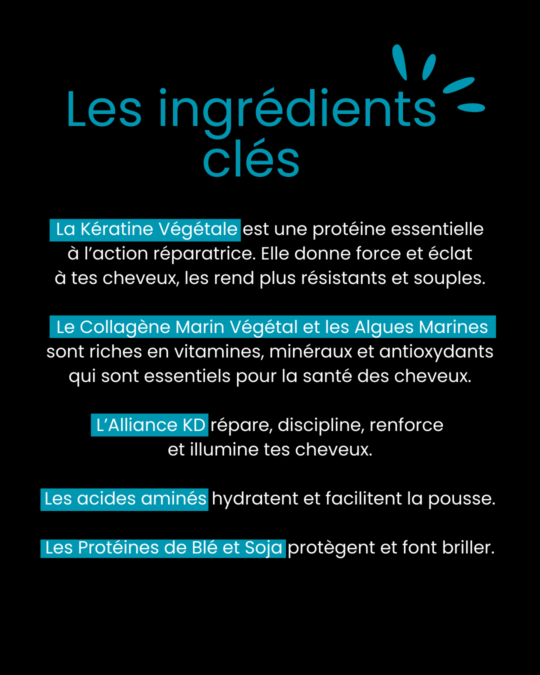 Les ingrédients clés

La Kératine Végétale est une protéine essentielle à l'action réparatrice. Elle donne force et éclat à tes cheveux, les rend plus résistants et souples.

Le Collagène Marin Végétal et les Algues Marines sont riches en vitamines, minéraux et antioxydants qui sont essentiels pour la santé des cheveux.

L'Alliance KD répare, discipline, renforce et illumine tes cheveux.

Les acides aminés hydratent et facilitent la pousse.

Les Protéines de Blé et Soja protègent et font briller.